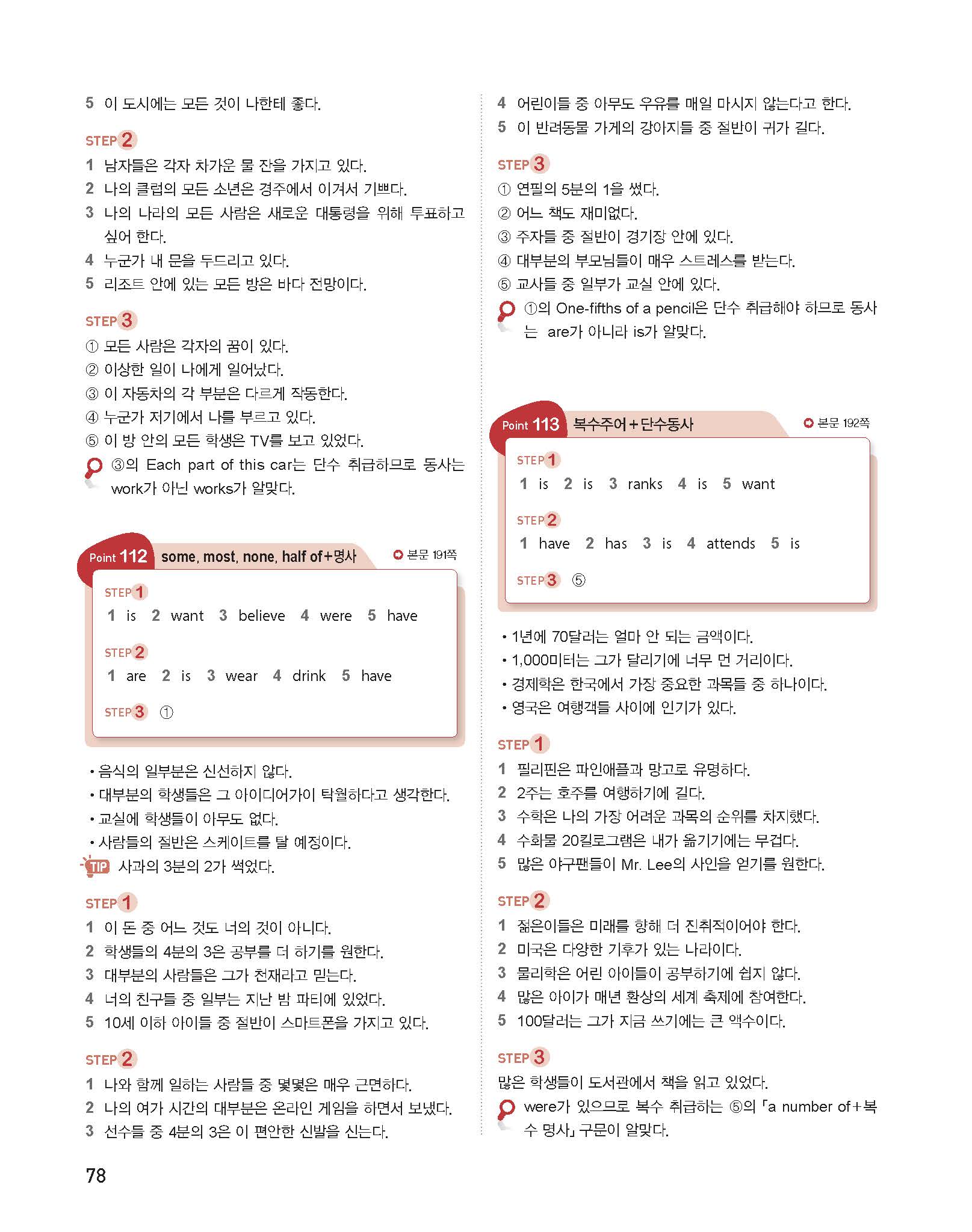 5 이 도시에는 모든 것이 나한테 좋다.

STEP 2
1 남자들은 각자 차가운 물 잔을 가지고 있다.
2 나의 클럽의 모든 소년은 경주에서 이겨서 기쁘다.
3 나의 나라의 모든 사람은 새로운 대통령을 위해 투표하고 싶어 한다.
4 누군가 내 문을 두드리고 있다.
5 리조트 안에 있는 모든 방은 바다 전망이다.

STEP 3
① 모든 사람은 각자의 꿈이 있다.
② 이상한 일이 나에게 일어났다.
③ 이 자동차의 각 부분은 다르게 작동한다.
④ 누군가 저기에서 나를 부르고 있다.
⑤ 이 방 안의 모든 학생은 TV를 보고 있었다.
③의 Each part of this car는 단수 취급하므로 동사는 work가 아닌 works가 알맞다.

Point 112 some, most, none, half of+명사 본문 191쪽

STEP 1
1 is 2 want 3 believe 4 were 5 have

STEP 2
1 are 2 is 3 wear 4 drink 5 have

STEP 3 ①

• 음식의 일부분은 신선하지 않다.
• 대부분의 학생들은 그 아이디어가이 탁월하다고 생각한다.
• 교실에 학생들이 아무도 없다.
• 사람들의 절반은 스케이트를 탈 예정이다.
TIP 사과의 3분의 2가 썩었다.

STEP 1
1 이 돈 중 어느 것도 너의 것이 아니다.
2 학생들의 4분의 3은 공부를 더 하기를 원한다.
3 대부분의 사람들은 그가 천재라고 믿는다.
4 너의 친구들 중 일부는 지난 밤 파티에 있었다.
5 10세 이하 아이들 중 절반이 스마트폰을 가지고 있다.

STEP 2
1 나와 함께 일하는 사람들 중 몇몇은 매우 근면하다.
2 나의 여가 시간의 대부분은 온라인 게임을 하면서 보냈다.
3 선수들 중 4분의 3은 이 편안한 신발을 신는다.
4 어린이들 중 아무도 우유를 매일 마시지 않는다고 한다.
5 이 반려동물 가게의 강아지들 중 절반이 귀가 길다.

STEP 3
① 연필의 5분의 1을 썼다.
② 어느 책도 재미없다.
③ 주자들 중 절반이 경기장 안에 있다.
④ 대부분의 부모님들이 매우 스트레스를 받는다.
⑤ 교사들 중 일부가 교실 안에 있다.
①의 One-fifths of a pencil은 단수 취급해야 하므로 동사는 are가 아니라 is가 알맞다.

Point 113 복수주어+단수동사 본문 192쪽

STEP 1
1 is 2 is 3 ranks 4 is 5 want

STEP 2
1 have 2 has 3 is 4 attends 5 is

STEP 3 ⑤

• 1년에 70달러는 얼마 안 되는 금액이다.
• 1,000미터는 그가 달리기에 너무 먼 거리이다.
• 경제학은 한국에서 가장 중요한 과목들 중 하나이다.
• 영국은 여행객들 사이에 인기가 있다.

STEP 1
1 필리핀은 파인애플과 망고로 유명하다.
2 2주는 호주를 여행하기에 길다.
3 수학은 나의 가장 어려운 과목의 순위를 차지했다.
4 수화물 20킬로그램은 내가 옮기기에는 무겁다.
5 많은 야구팬들이 Mr. Lee의 사인을 얻기를 원한다.

STEP 2
1 젊은이들은 미래를 향해 더 진취적이어야 한다.
2 미국은 다양한 기후가 있는 나라이다.
3 물리학은 어린 아이들이 공부하기에 쉽지 않다.
4 많은 아이가 매년 환상의 세계 축제에 참여한다.
5 100달러는 그가 지금 쓰기에는 큰 액수이다.

STEP 3
많은 학생들이 도서관에서 책을 읽고 있었다.
were가 있으므로 복수 취급하는 ⑤의 「a number of+복수 명사」 구문이 알맞다.

78